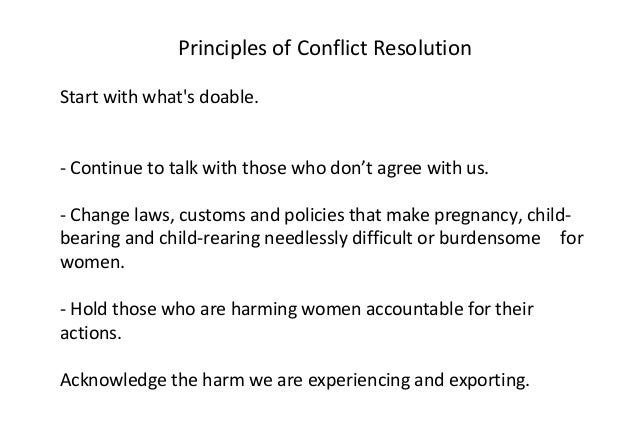 Principles of Conflict Resolution

Start with what's doable.

- Continue to talk with those who don't agree with us.

- Change laws, customs and policies that make pregnancy, child-bearing and child-rearing needlessly difficult or burdensome for women.

- Hold those who are harming women accountable for their actions.

Acknowledge the harm we are experiencing and exporting.